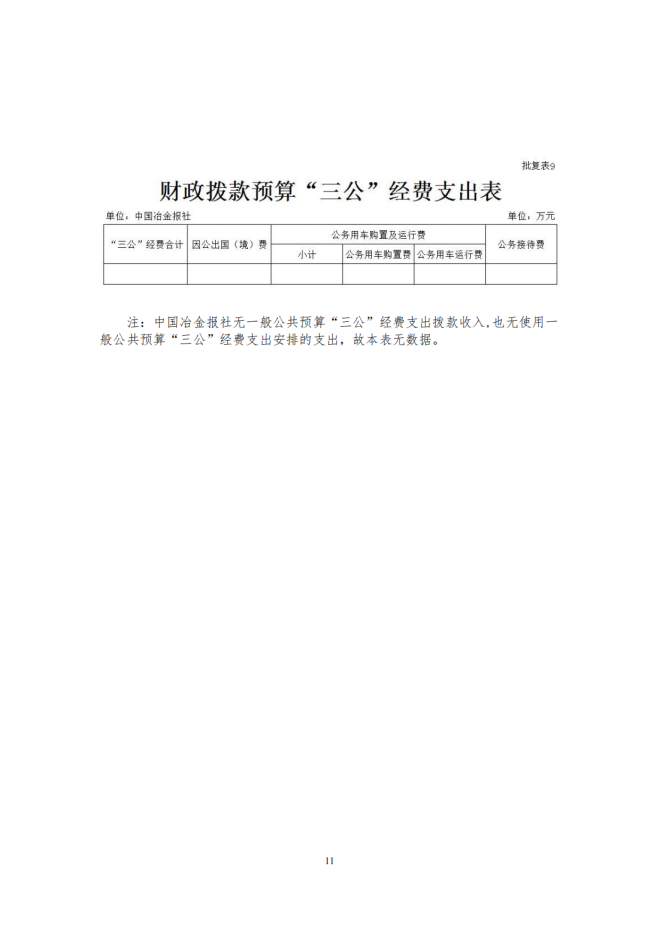 批复表9

财政拨款预算“三公”经费支出表

单位：中国冶金报社 单位：万元

| “三公”经费合计 | 因公出国（境）费 | 公务用车购置及运行费 | | | 公务接待费 |
|---|---|---|---|---|---|
| | | 小计 | 公务用车购置费 | 公务用车运行费 | |
| | | | | | |

注：中国冶金报社无一般公共预算“三公”经费支出拨款收入，也无使用一般公共预算“三公”经费支出安排的支出，故本表无数据。

11